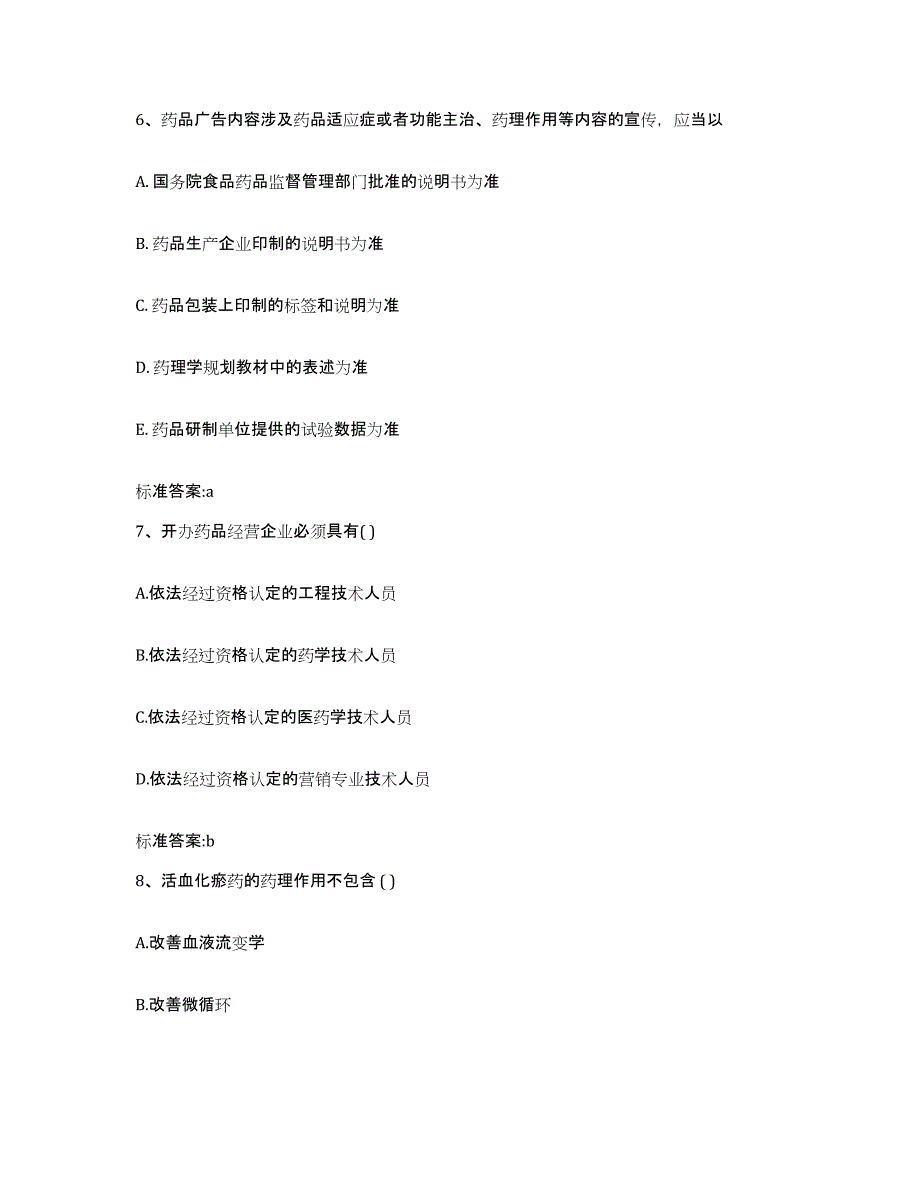 6、药品广告内容涉及药品适应症或者功能主治、药理作用等内容的宣传，应当以

A. 国务院食品药品监督管理部门批准的说明书为准

B. 药品生产企业印制的说明书为准

C. 药品包装上印制的标签和说明为准

D. 药理学规划教材中的表述为准

E. 药品研制单位提供的试验数据为准

标准答案:a

7、开办药品经营企业必须具有( )

A.依法经过资格认定的工程技术人员

B.依法经过资格认定的药学技术人员

C.依法经过资格认定的医药学技术人员

D.依法经过资格认定的营销专业技术人员

标准答案:b

8、活血化瘀药的药理作用不包含 ( )

A.改善血液流变学

B.改善微循环